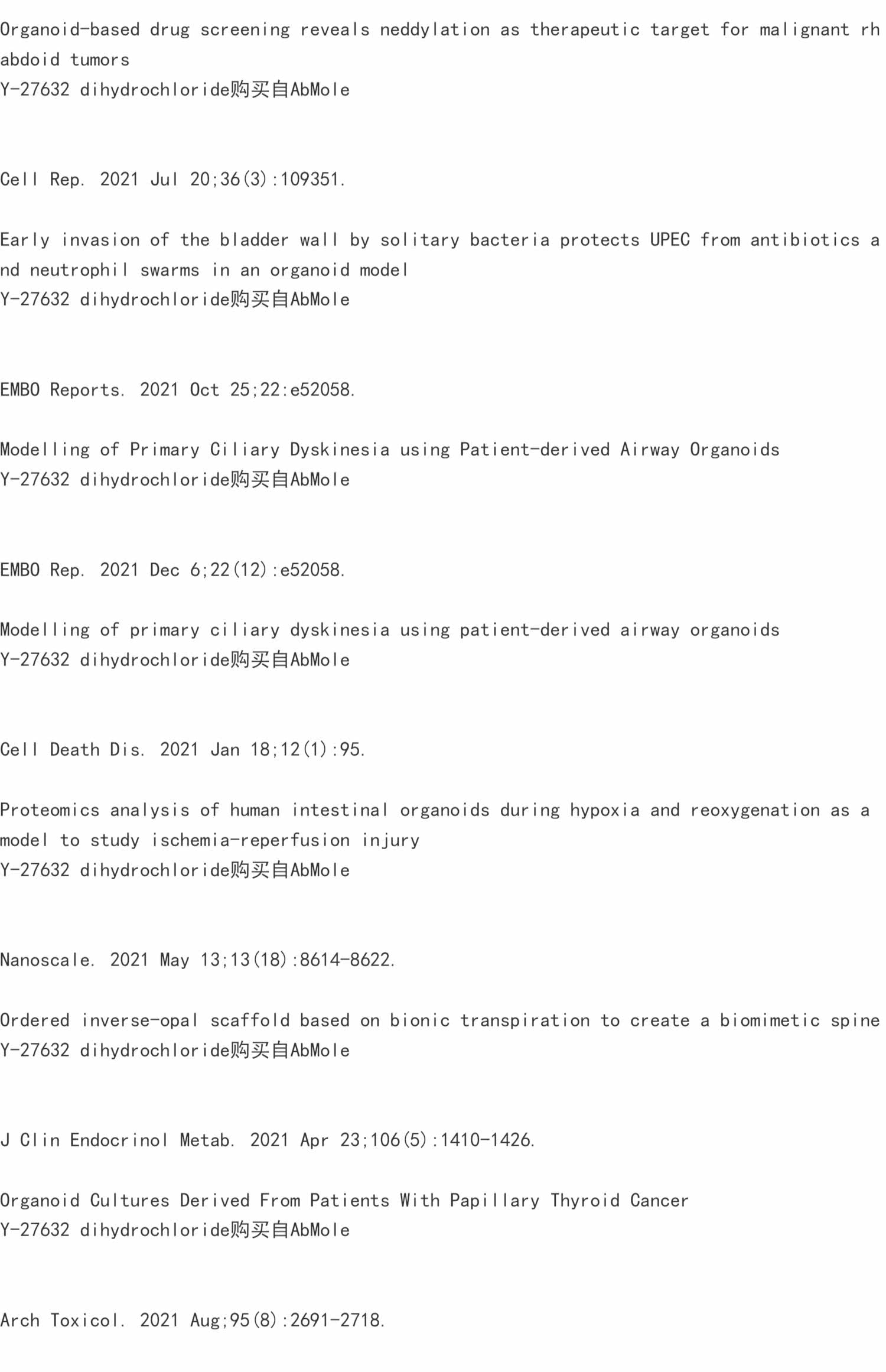 Organoid-based drug screening reveals neddylation as therapeutic target for malignant rhabdoid tumors
Y-27632 dihydrochloride购买自AbMole

Cell Rep. 2021 Jul 20;36(3):109351.

Early invasion of the bladder wall by solitary bacteria protects UPEC from antibiotics and neutrophil swarms in an organoid model
Y-27632 dihydrochloride购买自AbMole

EMBO Reports. 2021 Oct 25;22:e52058.

Modelling of Primary Ciliary Dyskinesia using Patient-derived Airway Organoids
Y-27632 dihydrochloride购买自AbMole

EMBO Rep. 2021 Dec 6;22(12):e52058.

Modelling of primary ciliary dyskinesia using patient-derived airway organoids
Y-27632 dihydrochloride购买自AbMole

Cell Death Dis. 2021 Jan 18;12(1):95.

Proteomics analysis of human intestinal organoids during hypoxia and reoxygenation as a model to study ischemia-reperfusion injury
Y-27632 dihydrochloride购买自AbMole

Nanoscale. 2021 May 13;13(18):8614-8622.

Ordered inverse-opal scaffold based on bionic transpiration to create a biomimetic spine
Y-27632 dihydrochloride购买自AbMole

J Clin Endocrinol Metab. 2021 Apr 23;106(5):1410-1426.

Organoid Cultures Derived From Patients With Papillary Thyroid Cancer
Y-27632 dihydrochloride购买自AbMole

Arch Toxicol. 2021 Aug;95(8):2691-2718.